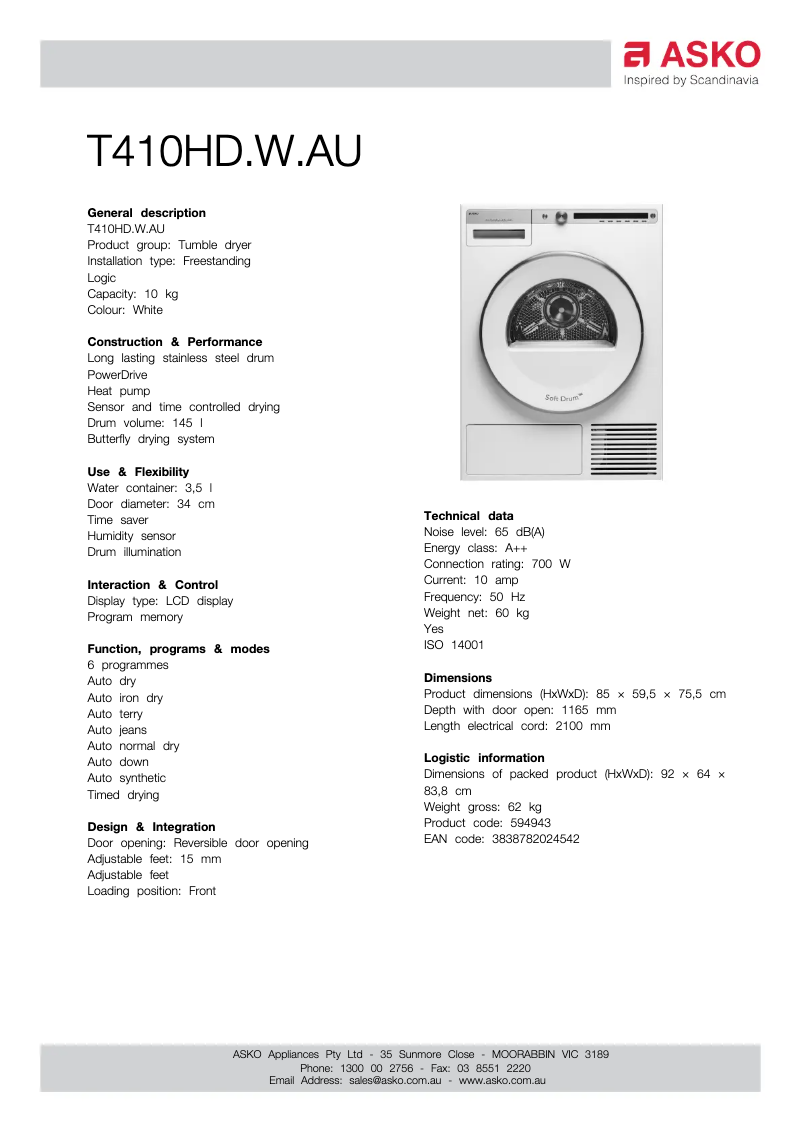 ASKO
Inspired by Scandinavia

T410HD.W.AU

General description
T410HD.W.AU
Product group: Tumble dryer
Installation type: Freestanding
Logic
Capacity: 10 kg
Colour: White

Construction & Performance
Long lasting stainless steel drum
PowerDrive
Heat pump
Sensor and time controlled drying
Drum volume: 145 l
Butterfly drying system

Use & Flexibility
Water container: 3,5 l
Door diameter: 34 cm
Time saver
Humidity sensor
Drum illumination

Interaction & Control
Display type: LCD display
Program memory

Function, programs & modes
6 programmes
Auto dry
Auto iron dry
Auto terry
Auto jeans
Auto normal dry
Auto down
Auto synthetic
Timed drying

Design & Integration
Door opening: Reversible door opening
Adjustable feet: 15 mm
Adjustable feet
Loading position: Front

Soft Drum

Technical data
Noise level: 65 dB(A)
Energy class: A++
Connection rating: 700 W
Current: 10 amp
Frequency: 50 Hz
Weight net: 60 kg
Yes
ISO 14001

Dimensions
Product dimensions (HxWxD): 85 × 59,5 × 75,5 cm
Depth with door open: 1165 mm
Length electrical cord: 2100 mm

Logistic information
Dimensions of packed product (HxWxD): 92 × 64 × 83,8 cm
Weight gross: 62 kg
Product code: 594943
EAN code: 3838782024542

ASKO Appliances Pty Ltd - 35 Sunmore Close - MOORABBIN VIC 3189
Phone: 1300 00 2756 - Fax: 03 8551 2220
Email Address: sales@asko.com.au - www.asko.com.au